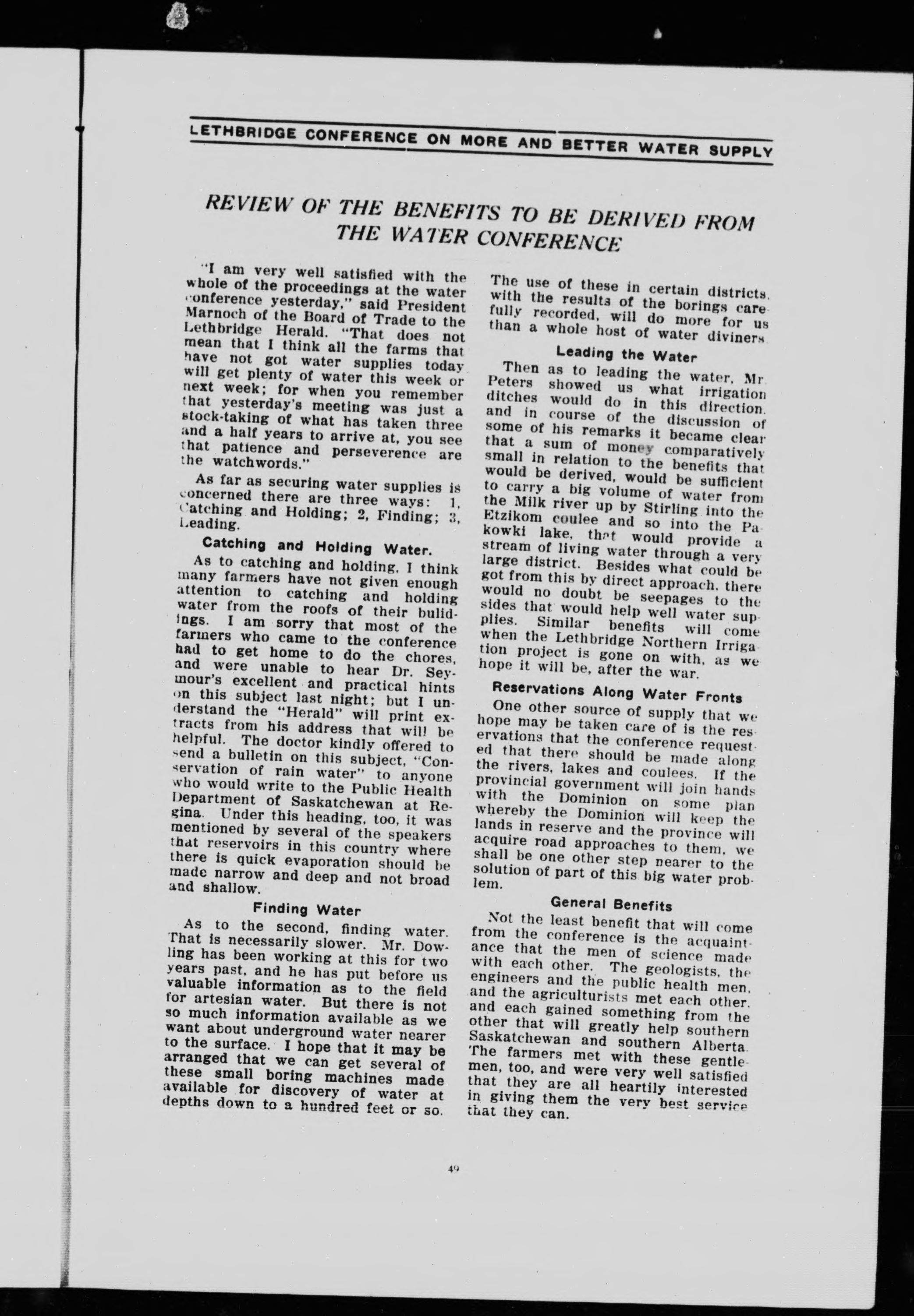 LETHBRIDGE CONFERENCE ON MORE AND BETTER WATER SUPPLY

REVIEW OF THE BENEFITS TO BE DERIVED FROM THE WATER CONFERENCE

"I am very well satisfied with the whole of the proceedings at the water conference yesterday," said President Marnoch of the Board of Trade to the Lethbridge Herald. "That does not mean that I think all the farms that have not got water supplies today will get plenty of water this week or next week; for when you remember that yesterday's meeting was just a stock-taking of what has taken three and a half years to arrive at, you see that patience and perseverence are the watchwords."

As far as securing water supplies is concerned there are three ways: 1, Catching and Holding; 2, Finding; 3, Leading.

Catching and Holding Water.

As to catching and holding, I think many farmers have not given enough attention to catching and holding water from the roofs of their bulidings. I am sorry that most of the farmers who came to the conference had to get home to do the chores, and were unable to hear Dr. Seymour's excellent and practical hints on this subject last night; but I understand the "Herald" will print extracts from his address that will be helpful. The doctor kindly offered to send a bulletin on this subject, "Conservation of rain water" to anyone who would write to the Public Health Department of Saskatchewan at Regina. Under this heading, too, it was mentioned by several of the speakers that reservoirs in this country where there is quick evaporation should be made narrow and deep and not broad and shallow.

Finding Water

As to the second, finding water. That is necessarily slower. Mr. Dowling has been working at this for two years past, and he has put before us valuable information as to the field for artesian water. But there is not so much information available as we want about underground water nearer to the surface. I hope that it may be arranged that we can get several of these small boring machines made available for discovery of water at depths down to a hundred feet or so. The use of these in certain districts, with the results of the borings carefully recorded, will do more for us than a whole host of water diviners.

Leading the Water

Then as to leading the water, Mr. Peters showed us what irrigation ditches would do in this direction, and in course of the discussion of some of his remarks it became clear that a sum of money comparatively small in relation to the benefits that would be derived, would be sufficient to carry a big volume of water from the Milk river up by Stirling into the Etzikom coulee and so into the Pakowki lake, that would provide a stream of living water through a very large district. Besides what could be got from this by direct approach, there would no doubt be seepages to the sides that would help well water supplies. Similar benefits will come when the Lethbridge Northern Irrigation project is gone on with, as we hope it will be, after the war.

Reservations Along Water Fronts

One other source of supply that we hope may be taken care of is the reservations that the conference requested that there should be made along the rivers, lakes and coulees. If the provincial government will join hands with the Dominion on some plan whereby the Dominion will keep the lands in reserve and the province will acquire road approaches to them, we shall be one other step nearer to the solution of part of this big water problem.

General Benefits

Not the least benefit that will come from the conference is the acquaintance that the men of science made with each other. The geologists, the engineers and the public health men, and the agriculturists met each other, and each gained something from the other that will greatly help southern Saskatchewan and southern Alberta. The farmers met with these gentlemen, too, and were very well satisfied that they are all heartily interested in giving them the very best service that they can.

49